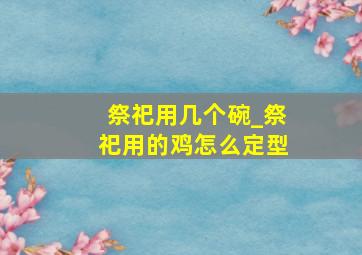 祭祀用几个碗_祭祀用的鸡怎么定型